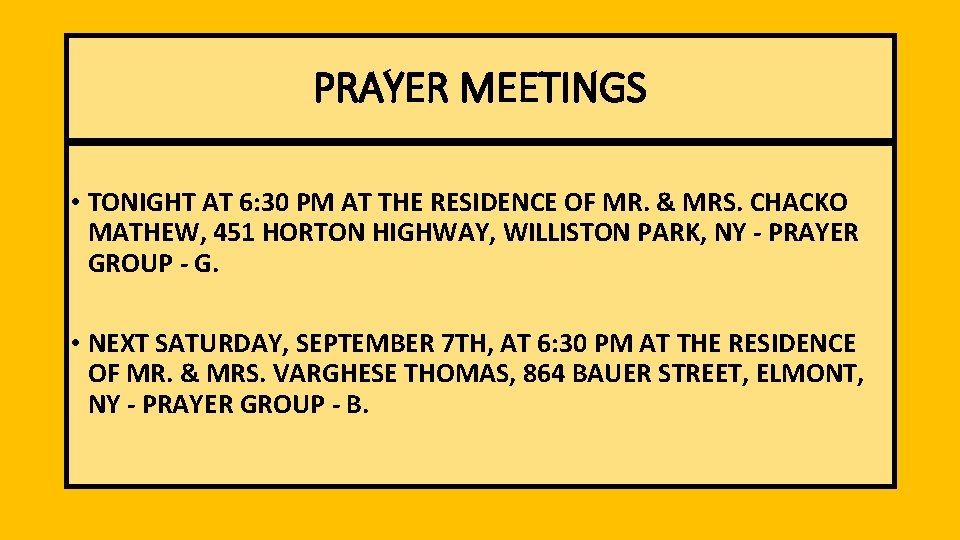 PRAYER MEETINGS

• TONIGHT AT 6:30 PM AT THE RESIDENCE OF MR. & MRS. CHACKO MATHEW, 451 HORTON HIGHWAY, WILLISTON PARK, NY - PRAYER GROUP - G.

• NEXT SATURDAY, SEPTEMBER 7TH, AT 6:30 PM AT THE RESIDENCE OF MR. & MRS. VARGHESE THOMAS, 864 BAUER STREET, ELMONT, NY - PRAYER GROUP - B.